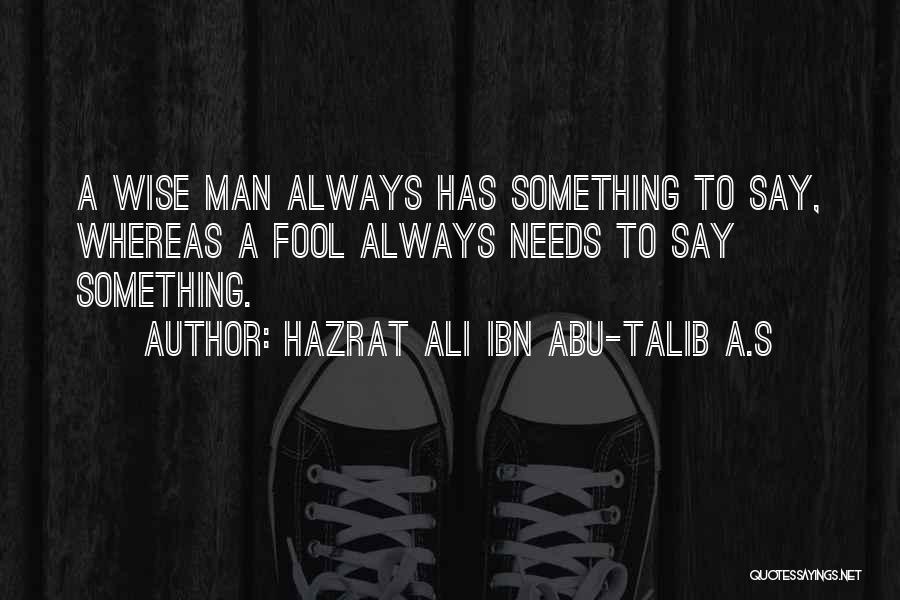 A WISE MAN ALWAYS HAS SOMETHING TO SAY, WHEREAS A FOOL ALWAYS NEEDS TO SAY SOMETHING.

AUTHOR: HAZRAT ALI IBN ABU-TALIB A.S

QUOTESSAYINGS.NET